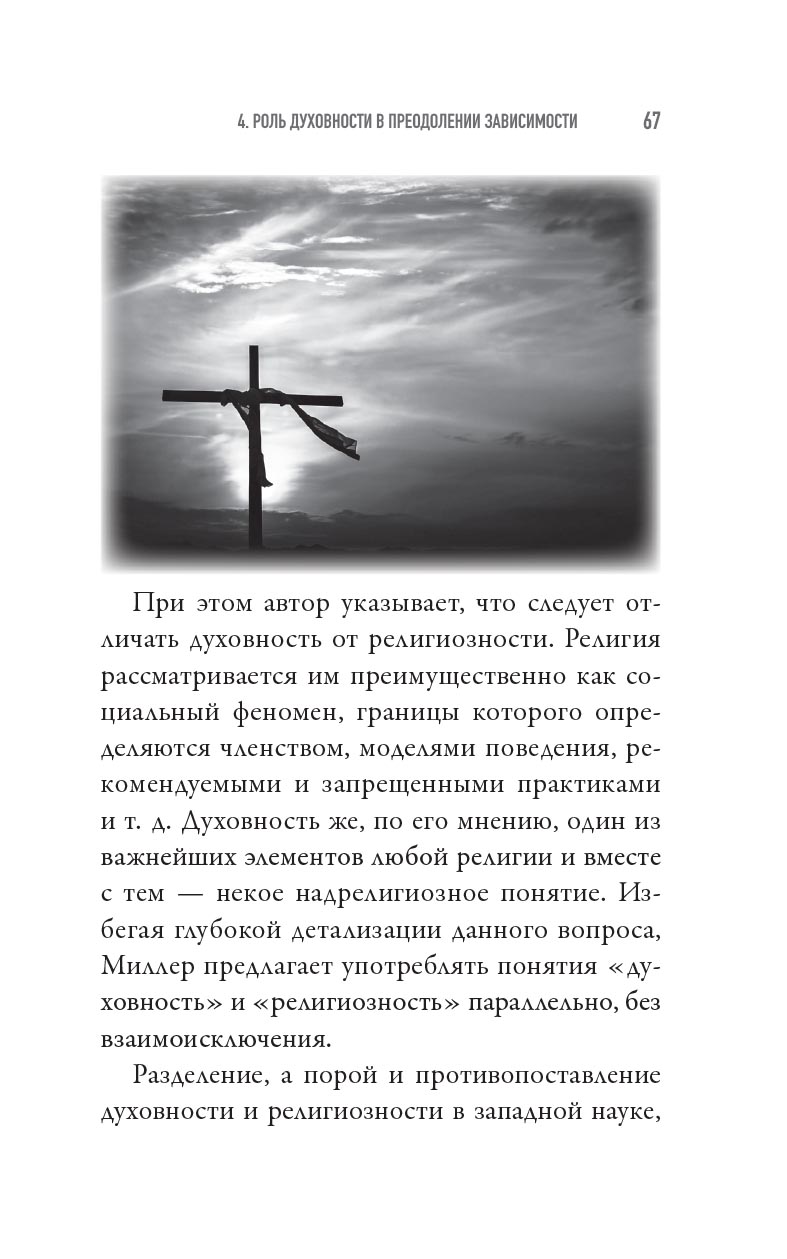 4. РОЛЬ ДУХОВНОСТИ В ПРЕОДОЛЕНИИ ЗАВИСИМОСТИ 67

При этом автор указывает, что следует отличать духовность от религиозности. Религия рассматривается им преимущественно как социальный феномен, границы которого определяются членством, моделями поведения, рекомендуемыми и запрещенными практиками и т. д. Духовность же, по его мнению, один из важнейших элементов любой религии и вместе с тем — некое надрелигиозное понятие. Избегая глубокой детализации данного вопроса, Миллер предлагает употреблять понятия «духовность» и «религиозность» параллельно, без взаимоисключения.

Разделение, а порой и противопоставление духовности и религиозности в западной науке,